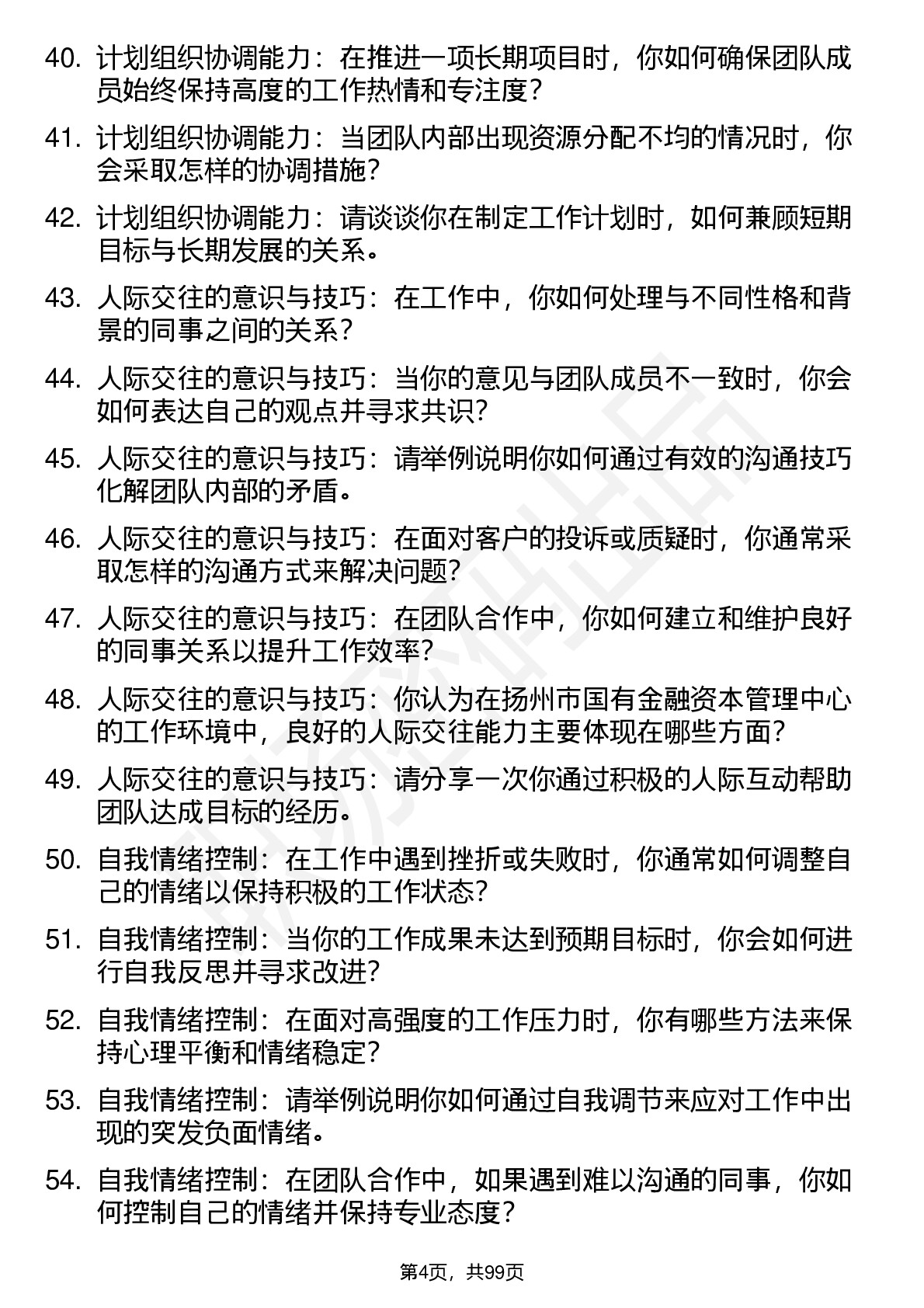 40. 计划组织协调能力：在推进一项长期项目时，你如何确保团队成员始终保持高度的工作热情和专注度？

41. 计划组织协调能力：当团队内部出现资源分配不均的情况时，你会采取怎样的协调措施？

42. 计划组织协调能力：请谈谈你在制定工作计划时，如何兼顾短期目标与长期发展的关系。

43. 人际交往的意识与技巧：在工作中，你如何处理与不同性格和背景的同事之间的关系？

44. 人际交往的意识与技巧：当你的意见与团队成员不一致时，你会如何表达自己的观点并寻求共识？

45. 人际交往的意识与技巧：请举例说明你如何通过有效的沟通技巧化解团队内部的矛盾。

46. 人际交往的意识与技巧：在面对客户的投诉或质疑时，你通常采取怎样的沟通方式来解决问题？

47. 人际交往的意识与技巧：在团队合作中，你如何建立和维护良好的同事关系以提升工作效率？

48. 人际交往的意识与技巧：你认为在扬州市国有金融资本管理中心的工作环境中，良好的人际交往能力主要体现在哪些方面？

49. 人际交往的意识与技巧：请分享一次你通过积极的人际互动帮助团队达成目标的经历。

50. 自我情绪控制：在工作中遇到挫折或失败时，你通常如何调整自己的情绪以保持积极的工作状态？

51. 自我情绪控制：当你的工作成果未达到预期目标时，你会如何进行自我反思并寻求改进？

52. 自我情绪控制：在面对高强度的工作压力时，你有哪些方法来保持心理平衡和情绪稳定？

53. 自我情绪控制：请举例说明你如何通过自我调节来应对工作中出现的突发负面情绪。

54. 自我情绪控制：在团队合作中，如果遇到难以沟通的同事，你如何控制自己的情绪并保持专业态度？

第4页，共99页